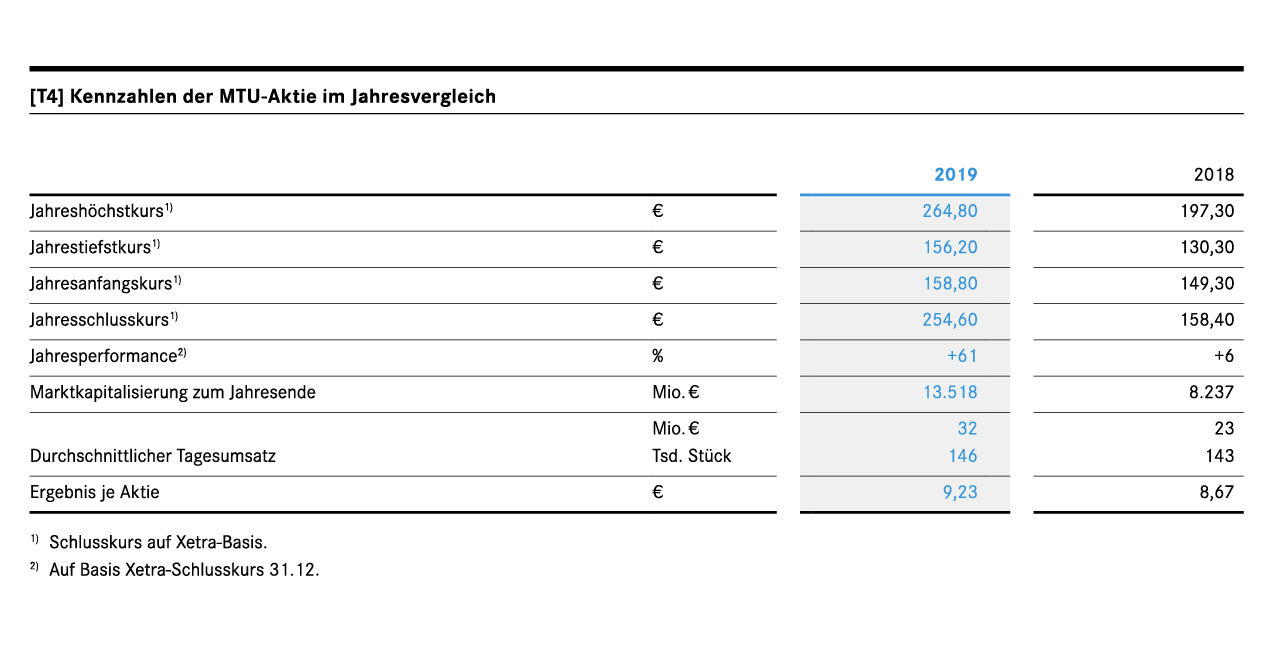 [T4] Kennzahlen der MTU-Aktie im Jahresvergleich

| | | 2019 | 2018 |
|---|---|---|---|
| Jahreshöchstkurs$^{1)}$ | € | 264,80 | 197,30 |
| Jahrestiefstkurs$^{1)}$ | € | 156,20 | 130,30 |
| Jahresanfangskurs$^{1)}$ | € | 158,80 | 149,30 |
| Jahresschlusskurs$^{1)}$ | € | 254,60 | 158,40 |
| Jahresperformance$^{2)}$ | % | +61 | +6 |
| Marktkapitalisierung zum Jahresende | Mio. € | 13.518 | 8.237 |
| | Mio. € | 32 | 23 |
| Durchschnittlicher Tagesumsatz | Tsd. Stück | 146 | 143 |
| Ergebnis je Aktie | € | 9,23 | 8,67 |

$^{1)}$ Schlusskurs auf Xetra-Basis.
$^{2)}$ Auf Basis Xetra-Schlusskurs 31.12.